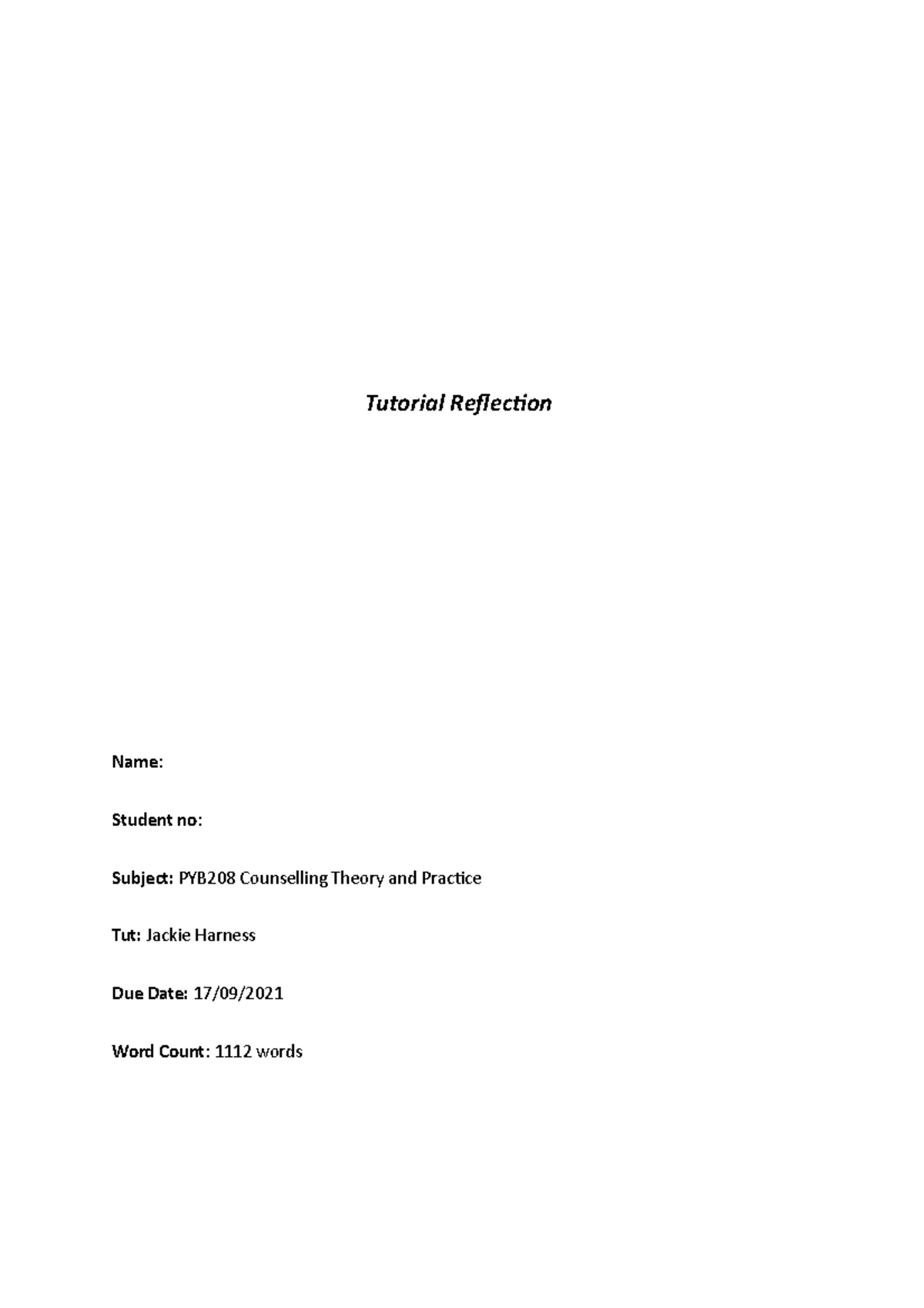 Tutorial Reflection

Name:

Student no:

Subject: PYB208 Counselling Theory and Practice

Tut: Jackie Harness

Due Date: 17/09/2021

Word Count: 1112 words